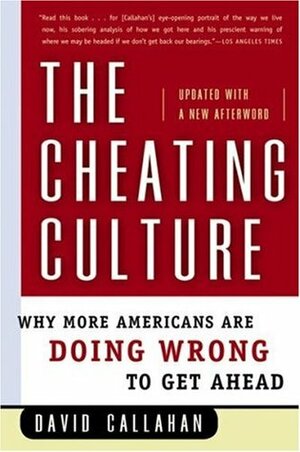 "Read this book . . . for [Callahan's] eye-opening portrait of the way we live now, his sobering analysis of how we got here and his prescient warning of where we may be headed if we don't get back our bearings."—LOS ANGELES TIMES

THE

UPDATED WITH A NEW AFTERWORD

CHEATING CULTURE

WHY MORE AMERICANS ARE DOING WRONG TO GET AHEAD

DAVID CALLAHAN